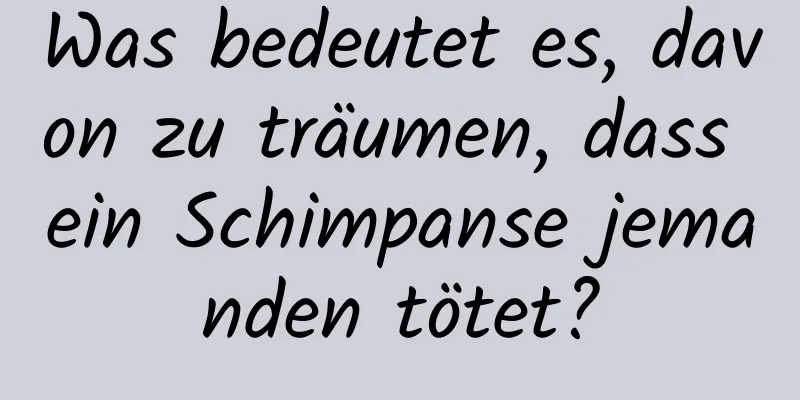 Was bedeutet es, davon zu träumen, dass ein Schimpanse jemanden tötet?